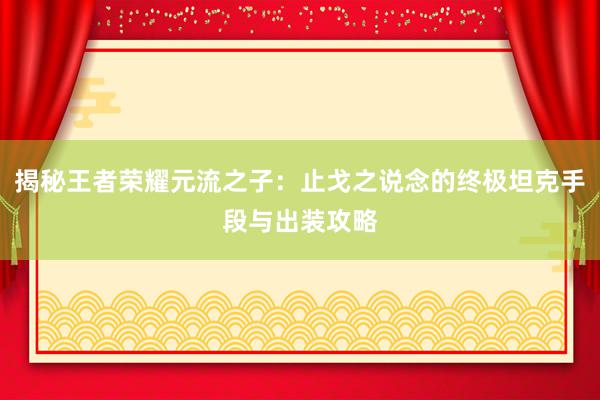 揭秘王者荣耀元流之子：止戈之说念的终极坦克手段与出装攻略